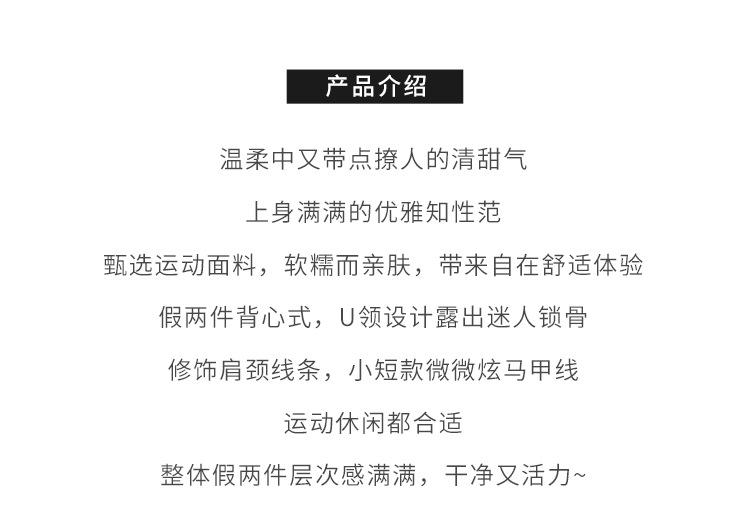 产品介绍

温柔中又带点撩人的清甜气

上身满满的优雅知性范

甄选运动面料，软糯而亲肤，带来自在舒适体验

假两件背心式，U领设计露出迷人锁骨

修饰肩颈线条，小短款微微炫马甲线

运动休闲都合适

整体假两件层次感满满，干净又活力~